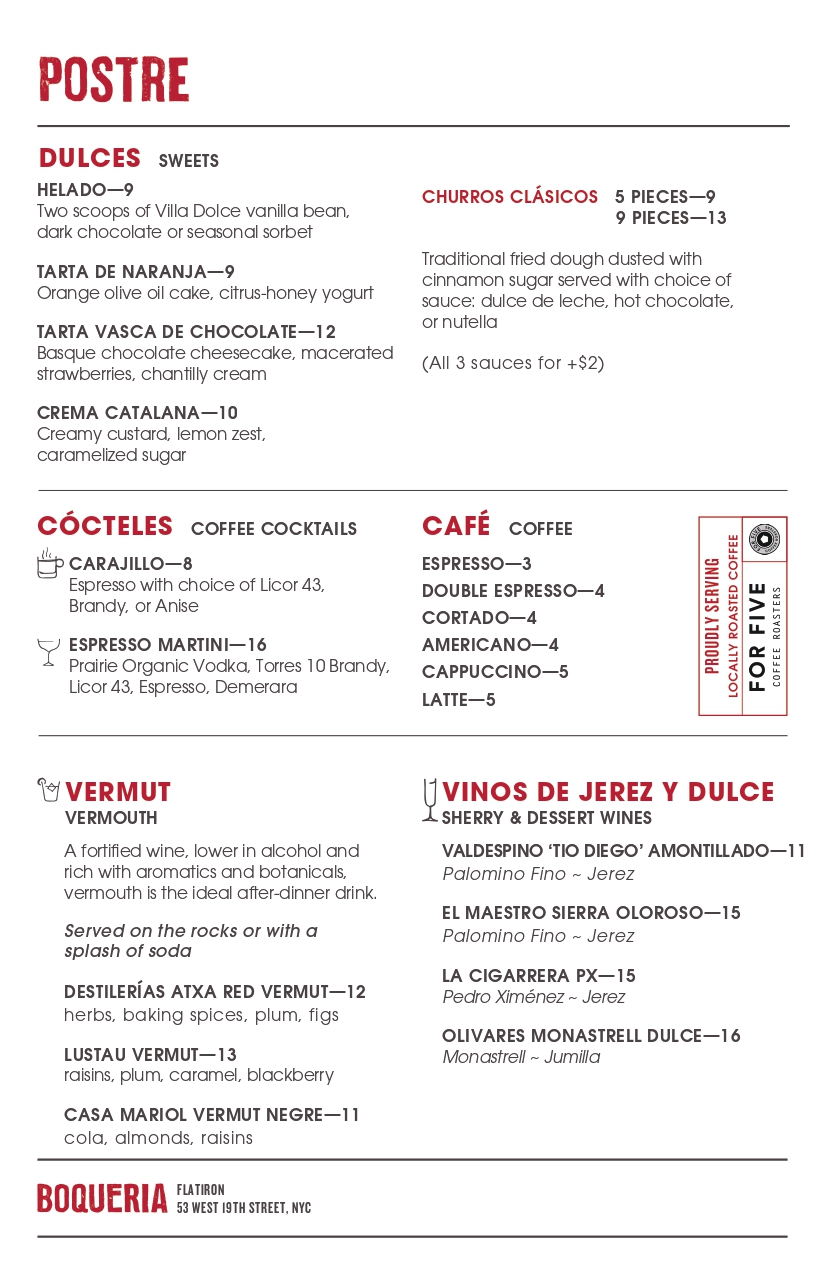 POSTRE

DULCES SWEETS

HELADO—9
Two scoops of Villa Dolce vanilla bean, dark chocolate or seasonal sorbet

TARTA DE NARANJA—9
Orange olive oil cake, citrus-honey yogurt

TARTA VASCA DE CHOCOLATE—12
Basque chocolate cheesecake, macerated strawberries, chantilly cream

CREMA CATALANA—10
Creamy custard, lemon zest, caramelized sugar

CHURROS CLÁSICOS 5 PIECES—9
9 PIECES—13

Traditional fried dough dusted with cinnamon sugar served with choice of sauce: dulce de leche, hot chocolate, or nutella

(All 3 sauces for +$2)

CÓCTELES COFFEE COCKTAILS

CARAJILLO—8
Espresso with choice of Licor 43, Brandy, or Anise

ESPRESSO MARTINI—16
Prairie Organic Vodka, Torres 10 Brandy, Licor 43, Espresso, Demerara

CAFÉ COFFEE

ESPRESSO—3
DOUBLE ESPRESSO—4
CORTADO—4
AMERICANO—4
CAPPUCCINO—5
LATTE—5

PROUDLY SERVING LOCALLY ROASTED COFFEE
FOR FIVE COFFEE ROASTERS

VERMUT
VERMOUTH

A fortified wine, lower in alcohol and rich with aromatics and botanicals, vermouth is the ideal after-dinner drink.

Served on the rocks or with a splash of soda

DESTILERÍAS ATXA RED VERMUT—12
herbs, baking spices, plum, figs

LUSTAU VERMUT—13
raisins, plum, caramel, blackberry

CASA MARIOL VERMUT NEGRE—11
cola, almonds, raisins

VINOS DE JEREZ Y DULCE
SHERRY & DESSERT WINES

VALDESPINO 'TIO DIEGO' AMONTILLADO—11
Palomino Fino ~ Jerez

EL MAESTRO SIERRA OLOROSO—15
Palomino Fino ~ Jerez

LA CIGARRERA PX—15
Pedro Ximénez ~ Jerez

OLIVARES MONASTRELL DULCE—16
Monastrell ~ Jumilla

BOQUERIA FLATIRON
53 WEST 19TH STREET, NYC